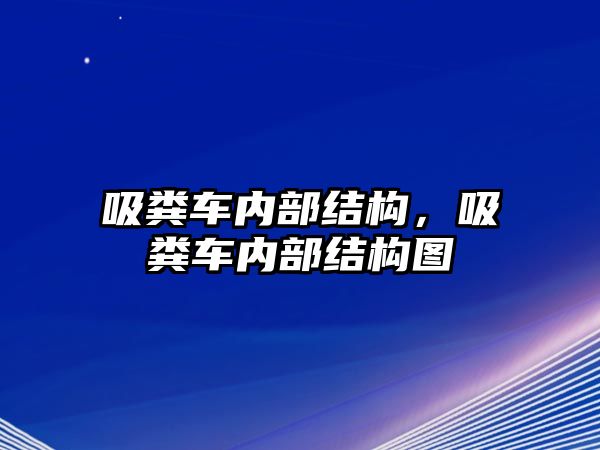 吸粪车内部结构，吸粪车内部结构图